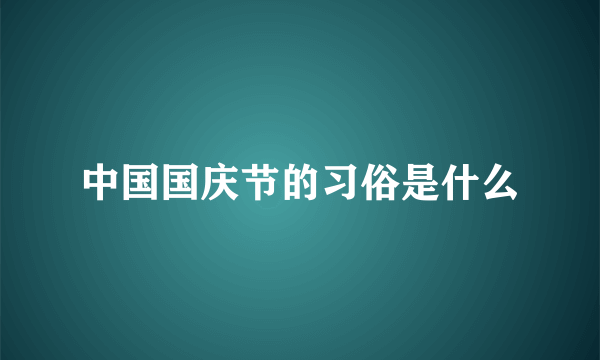 中国国庆节的习俗是什么